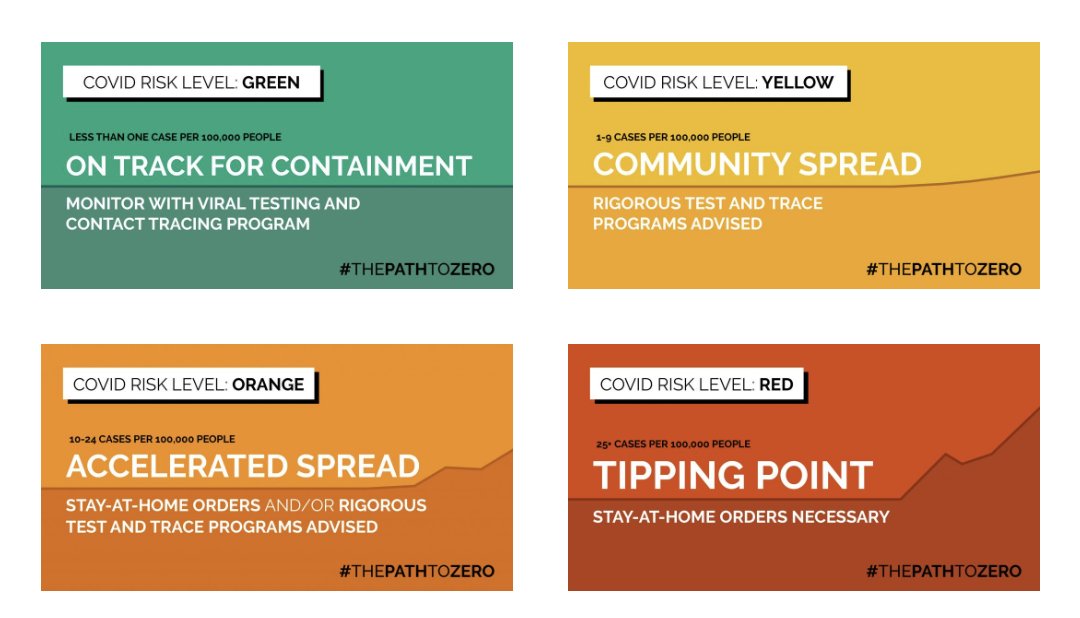 COVID RISK LEVEL: GREEN

LESS THAN ONE CASE PER 100,000 PEOPLE

ON TRACK FOR CONTAINMENT

MONITOR WITH VIRAL TESTING AND CONTACT TRACING PROGRAM

#THEPATHTOZERO

COVID RISK LEVEL: YELLOW

1-9 CASES PER 100,000 PEOPLE

COMMUNITY SPREAD

RIGOROUS TEST AND TRACE PROGRAMS ADVISED

#THEPATHTOZERO

COVID RISK LEVEL: ORANGE

10-24 CASES PER 100,000 PEOPLE

ACCELERATED SPREAD

STAY-AT-HOME ORDERS AND/OR RIGOROUS TEST AND TRACE PROGRAMS ADVISED

#THEPATHTOZERO

COVID RISK LEVEL: RED

25+ CASES PER 100,000 PEOPLE

TIPPING POINT

STAY-AT-HOME ORDERS NECESSARY

#THEPATHTOZERO